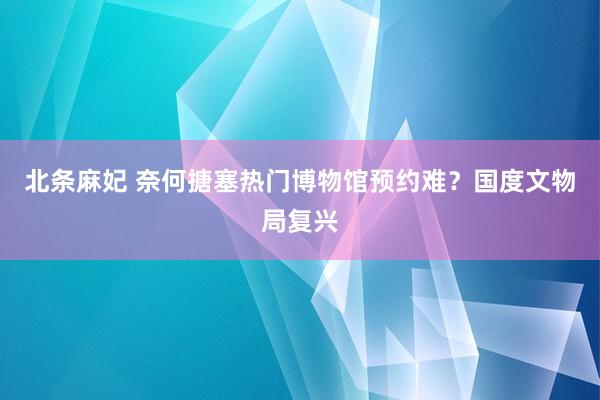 北条麻妃 奈何搪塞热门博物馆预约难？国度文物局复兴